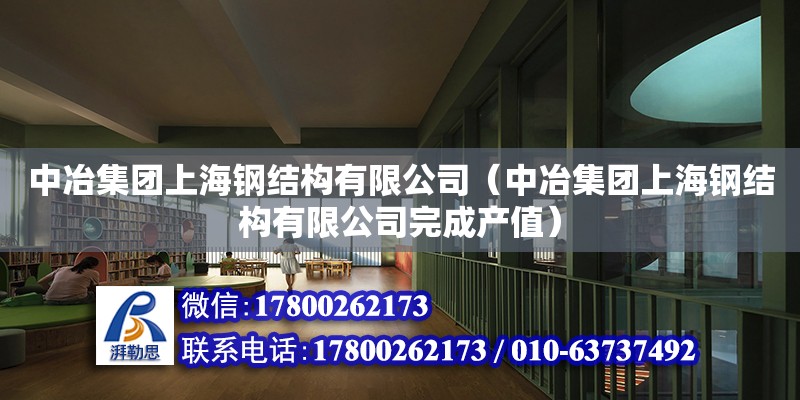 中冶集团上海钢结构有限公司（中冶集团上海钢结构有限公司完成产值）

湃勒思

微信:17800262173

联系电话:17800262173 / 010-63737492